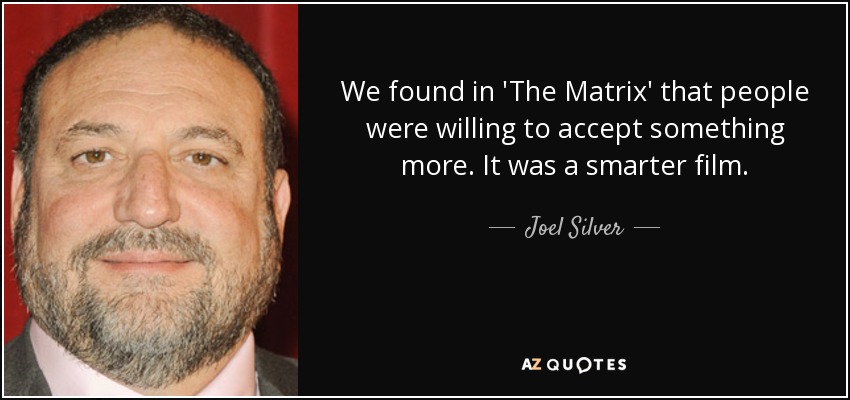 We found in 'The Matrix' that people were willing to accept something more. It was a smarter film.

— Joel Silver —

AZ QUOTES